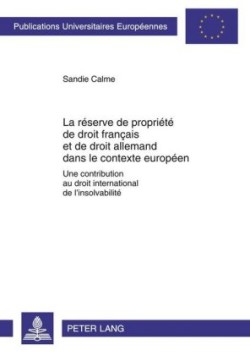 Publications Universitaires Européennes

Sandie Calme

La réserve de propriété de droit français et de droit allemand dans le contexte européen

Une contribution au droit international de l'insolvabilité

PETER LANG